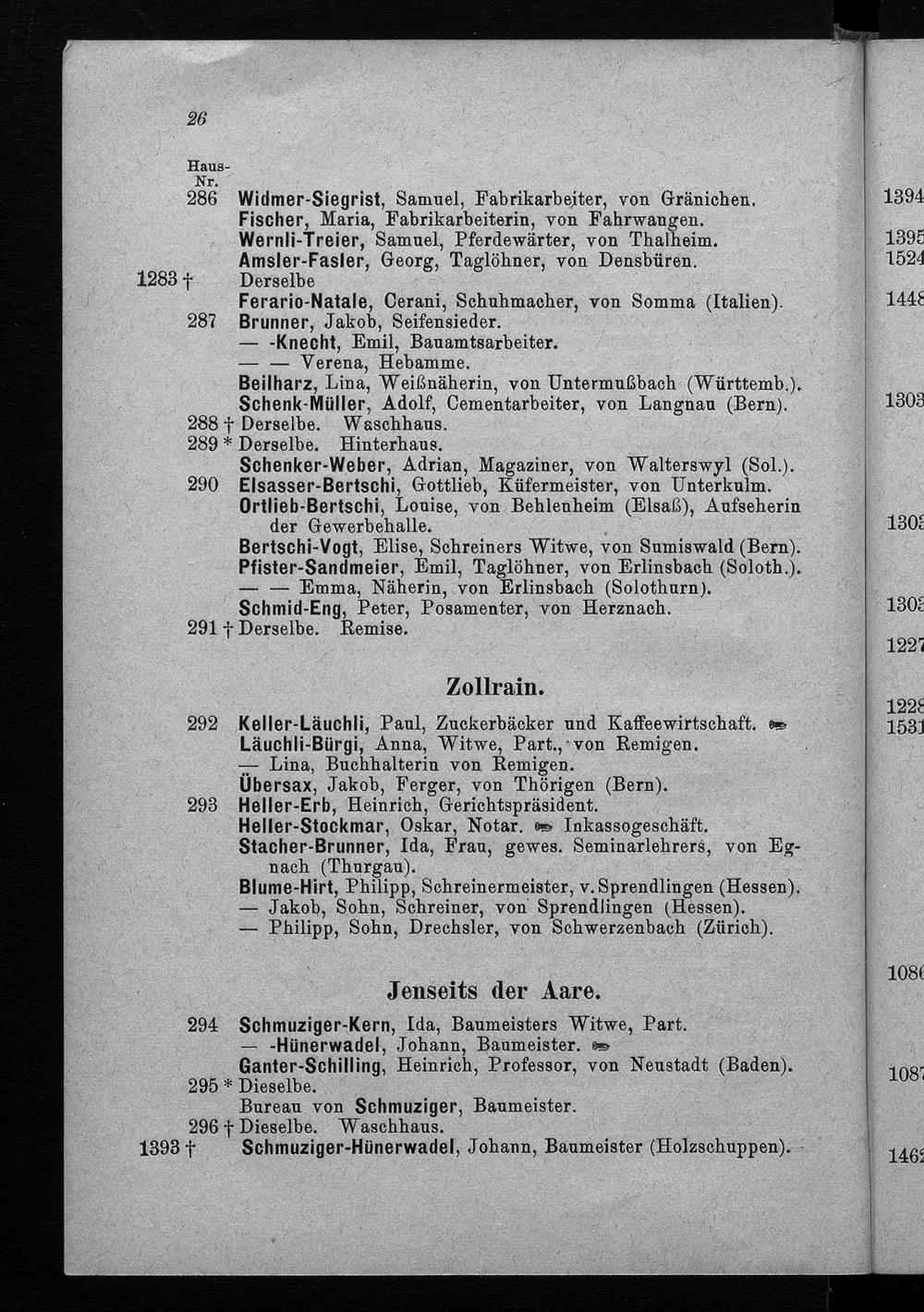 26

Haus-Nr.
286 Widmer-Siegrist, Samuel, Fabrikarbeiter, von Gränichen.
Fischer, Maria, Fabrikarbeiterin, von Fahrwangen.
Wernli-Treier, Samuel, Pferdewärter, von Thalheim.
Amsler-Fasler, Georg, Taglöhner, von Densbüren.
1283 † Derselbe
Ferario-Natale, Cerani, Schuhmacher, von Somma (Italien).
287 Brunner, Jakob, Seifensieder.
— -Knecht, Emil, Bauamtsarbeiter.
— — Verena, Hebamme.
Beilharz, Lina, Weißnäherin, von Untermußbach (Württemb.).
Schenk-Müller, Adolf, Cementarbeiter, von Langnau (Bern).
288 † Derselbe. Waschhaus.
289 * Derselbe. Hinterhaus.
Schenker-Weber, Adrian, Magaziner, von Walterswyl (Sol.).
290 Elsasser-Bertschi, Gottlieb, Küfermeister, von Unterkulm.
Ortlieb-Bertschi, Louise, von Behlenheim (Elsaß), Aufseherin der Gewerbehalle.
Bertschi-Vogt, Elise, Schreiners Witwe, von Sumiswald (Bern).
Pfister-Sandmeier, Emil, Taglöhner, von Erlinsbach (Soloth.).
— — Emma, Näherin, von Erlinsbach (Solothurn).
Schmid-Eng, Peter, Posamenter, von Herznach.
291 † Derselbe. Remise.

Zollrain.

292 Keller-Läuchli, Paul, Zuckerbäcker und Kaffeewirtschaft.
Läuchli-Bürgi, Anna, Witwe, Part., von Remigen.
— Lina, Buchhalterin von Remigen.
Übersax, Jakob, Ferger, von Thörigen (Bern).
293 Heller-Erb, Heinrich, Gerichtspräsident.
Heller-Stockmar, Oskar, Notar. Inkassogeschäft.
Stacher-Brunner, Ida, Frau, gewes. Seminarlehrers, von Egnach (Thurgau).
Blume-Hirt, Philipp, Schreinermeister, v. Sprendlingen (Hessen).
— Jakob, Sohn, Schreiner, von Sprendlingen (Hessen).
— Philipp, Sohn, Drechsler, von Schwerzenbach (Zürich).

Jenseits der Aare.

294 Schmuziger-Kern, Ida, Baumeisters Witwe, Part.
— -Hünerwadel, Johann, Baumeister.
Ganter-Schilling, Heinrich, Professor, von Neustadt (Baden).
295 * Dieselbe.
Bureau von Schmuziger, Baumeister.
296 † Dieselbe. Waschhaus.
1393 † Schmuziger-Hünerwadel, Johann, Baumeister (Holzschuppen).

1394
1395
1524
1448
1303
1303
1303
1227
1228
1531
1086
1087
1462